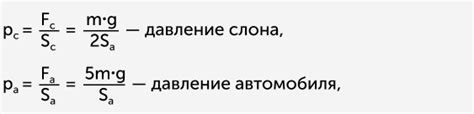 $p_c = \frac{F_c}{S_c} = \frac{m \cdot g}{2S_a}$ — давление слона,

$p_a = \frac{F_a}{S_a} = \frac{5m \cdot g}{S_a}$ — давление автомобиля,